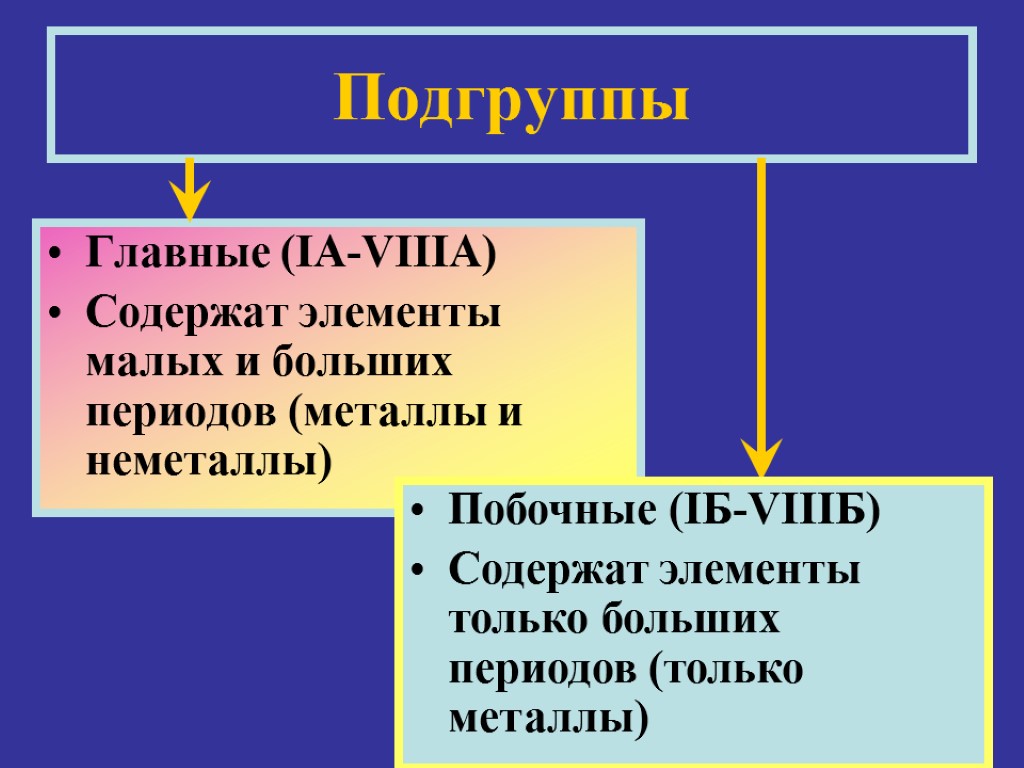 Подгруппы

• Главные (IA-VIIIA)
• Содержат элементы малых и больших периодов (металлы и неметаллы)

• Побочные (IБ-VIIIБ)
• Содержат элементы только больших периодов (только металлы)